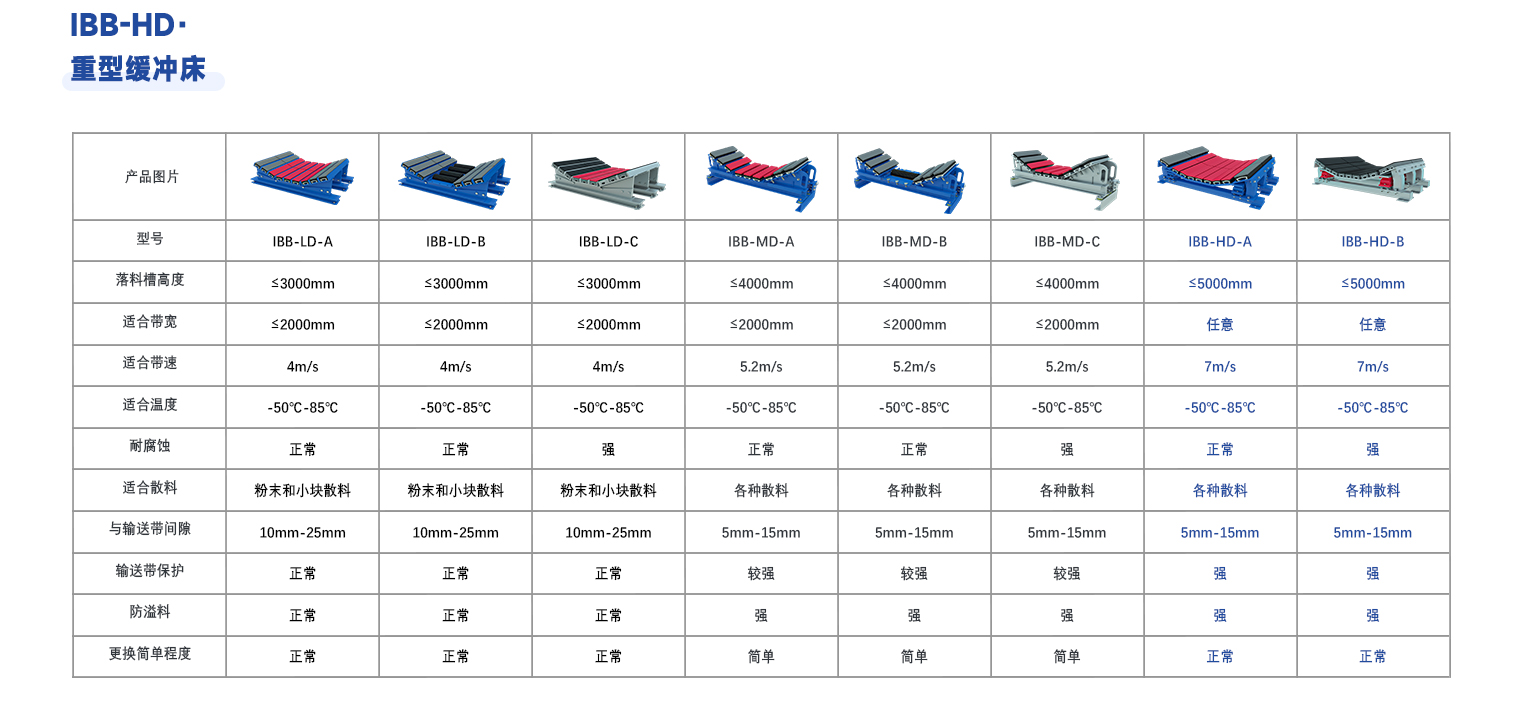 IBB-HD·
重型缓冲床

| 产品图片 | | | | | | | | |
|---|---|---|---|---|---|---|---|---|
| 型号 | IBB-LD-A | IBB-LD-B | IBB-LD-C | IBB-MD-A | IBB-MD-B | IBB-MD-C | IBB-HD-A | IBB-HD-B |
| 落料槽高度 | ≤3000mm | ≤3000mm | ≤3000mm | ≤4000mm | ≤4000mm | ≤4000mm | ≤5000mm | ≤5000mm |
| 适合带宽 | ≤2000mm | ≤2000mm | ≤2000mm | ≤2000mm | ≤2000mm | ≤2000mm | 任意 | 任意 |
| 适合带速 | 4m/s | 4m/s | 4m/s | 5.2m/s | 5.2m/s | 5.2m/s | 7m/s | 7m/s |
| 适合温度 | -50℃-85℃ | -50℃-85℃ | -50℃-85℃ | -50℃-85℃ | -50℃-85℃ | -50℃-85℃ | -50℃-85℃ | -50℃-85℃ |
| 耐腐蚀 | 正常 | 正常 | 强 | 正常 | 正常 | 强 | 正常 | 强 |
| 适合散料 | 粉末和小块散料 | 粉末和小块散料 | 粉末和小块散料 | 各种散料 | 各种散料 | 各种散料 | 各种散料 | 各种散料 |
| 与输送带间隙 | 10mm-25mm | 10mm-25mm | 10mm-25mm | 5mm-15mm | 5mm-15mm | 5mm-15mm | 5mm-15mm | 5mm-15mm |
| 输送带保护 | 正常 | 正常 | 正常 | 较强 | 较强 | 较强 | 强 | 强 |
| 防溢料 | 正常 | 正常 | 正常 | 强 | 强 | 强 | 强 | 强 |
| 更换简单程度 | 正常 | 正常 | 正常 | 简单 | 简单 | 简单 | 正常 | 正常 |